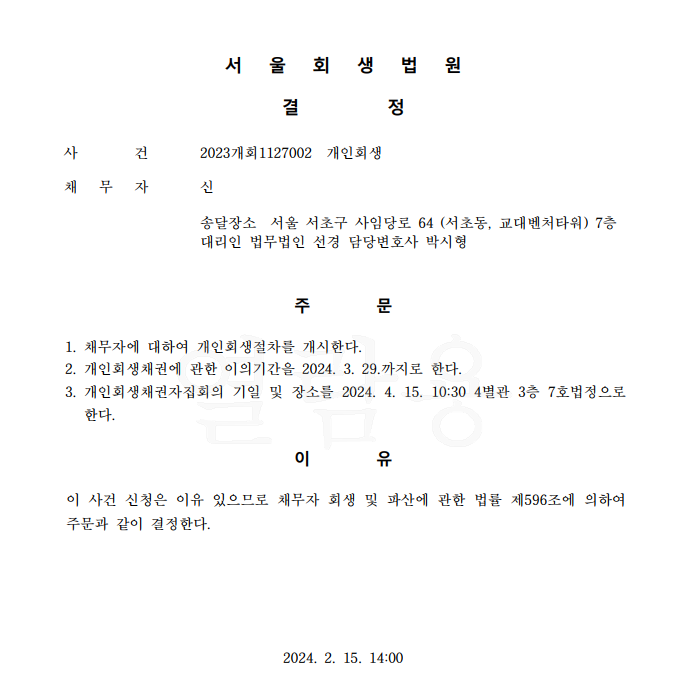 서 울 회 생 법 원

결 정

사 건 2023개회1127002 개인회생

채 무 자 신

송달장소 서울 서초구 사임당로 64 (서초동, 교대벤처타워) 7층
대리인 법무법인 선경 담당변호사 박시형

주 문

1. 채무자에 대하여 개인회생절차를 개시한다.
2. 개인회생채권에 관한 이의기간을 2024. 3. 29.까지로 한다.
3. 개인회생채권자집회의 기일 및 장소를 2024. 4. 15. 10:30 4별관 3층 7호법정으로 한다.

이 유

이 사건 신청은 이유 있으므로 채무자 회생 및 파산에 관한 법률 제596조에 의하여 주문과 같이 결정한다.

2024. 2. 15. 14:00